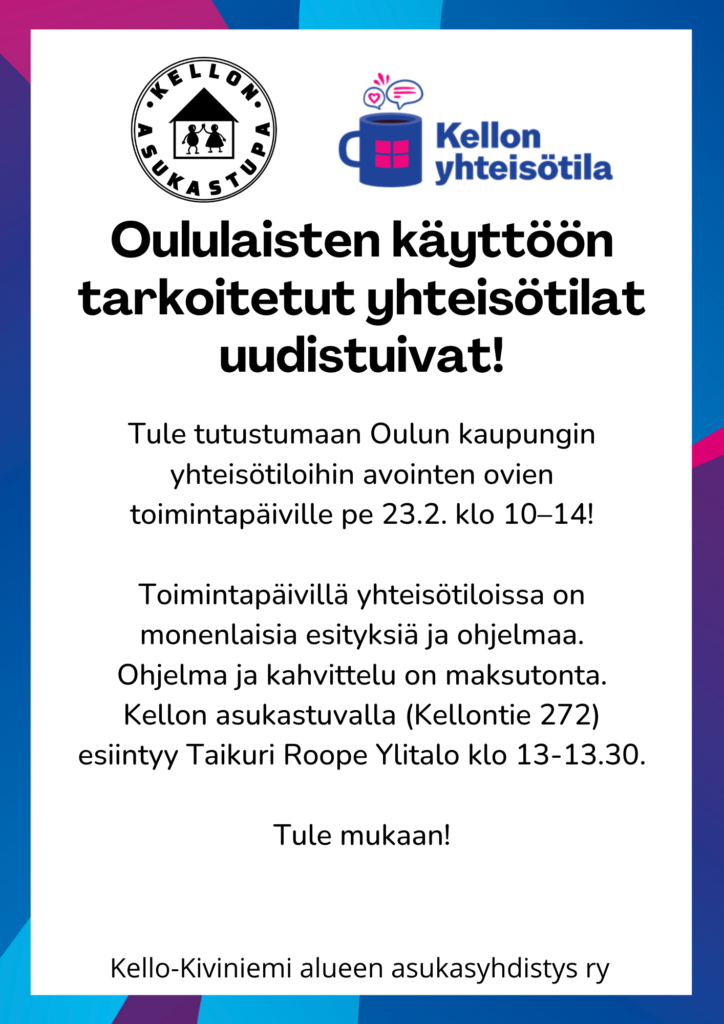 KELLON ASUKASTUPA

Kellon yhteisötila

Oululaisten käyttöön tarkoitetut yhteisötilat uudistuivat!

Tule tutustumaan Oulun kaupungin yhteisötiloihin avointen ovien toimintapäiville pe 23.2. klo 10–14!

Toimintapäivillä yhteisötiloissa on monenlaisia esityksiä ja ohjelmaa. Ohjelma ja kahvittelu on maksutonta. Kellon asukastuvalla (Kellontie 272) esiintyy Taikuri Roope Ylitalo klo 13-13.30.

Tule mukaan!

Kello-Kiviniemi alueen asukasyhdistys ry